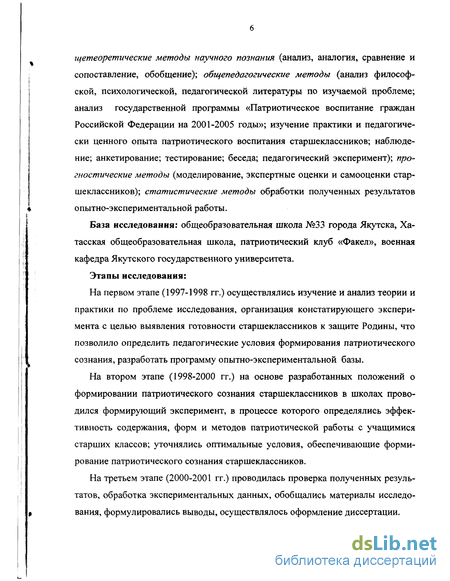 6

щетеоретические методы научного познания (анализ, аналогия, сравнение и сопоставление, обобщение); общепедагогические методы (анализ философской, психологической, педагогической литературы по изучаемой проблеме; анализ государственной программы «Патриотическое воспитание граждан Российской Федерации на 2001-2005 годы»; изучение практики и педагогически ценного опыта патриотического воспитания старшеклассников; наблюдение; анкетирование; тестирование; беседа; педагогический эксперимент); прогностические методы (моделирование, экспертные оценки и самооценки старшеклассников); статистические методы обработки полученных результатов опытно-экспериментальной работы.

База исследования: общеобразовательная школа №33 города Якутска, Хатасская общеобразовательная школа, патриотический клуб «Факел», военная кафедра Якутского государственного университета.

Этапы исследования:

На первом этапе (1997-1998 гг.) осуществлялись изучение и анализ теории и практики по проблеме исследования, организация констатирующего эксперимента с целью выявления готовности старшеклассников к защите Родины, что позволило определить педагогические условия формирования патриотического сознания, разработать программу опытно-экспериментальной базы.

На втором этапе (1998-2000 гг.) на основе разработанных положений о формировании патриотического сознания старшеклассников в школах проводился формирующий эксперимент, в процессе которого определялись эффективность содержания, форм и методов патриотической работы с учащимися старших классов; уточнялись оптимальные условия, обеспечивающие формирование патриотического сознания старшеклассников.

На третьем этапе (2000-2001 гг.) проводилась проверка полученных результатов, обработка экспериментальных данных, обобщались материалы исследования, формулировались выводы, осуществлялось оформление диссертации.

dsLib.net
библиотека диссертаций